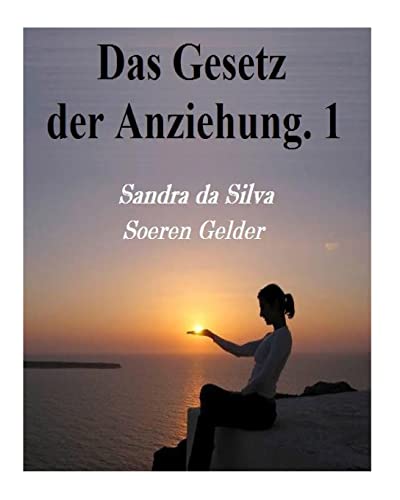 Das Gesetz der Anziehung. 1

Sandra da Silva
Soeren Gelder